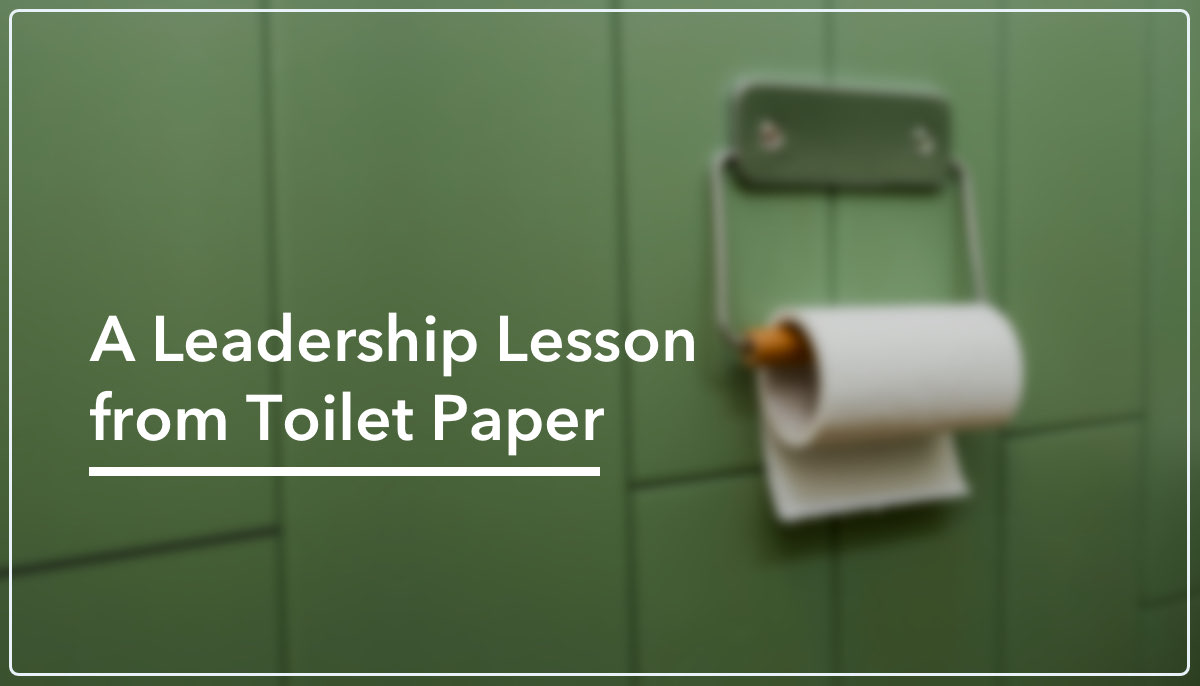 A Leadership Lesson from Toilet Paper